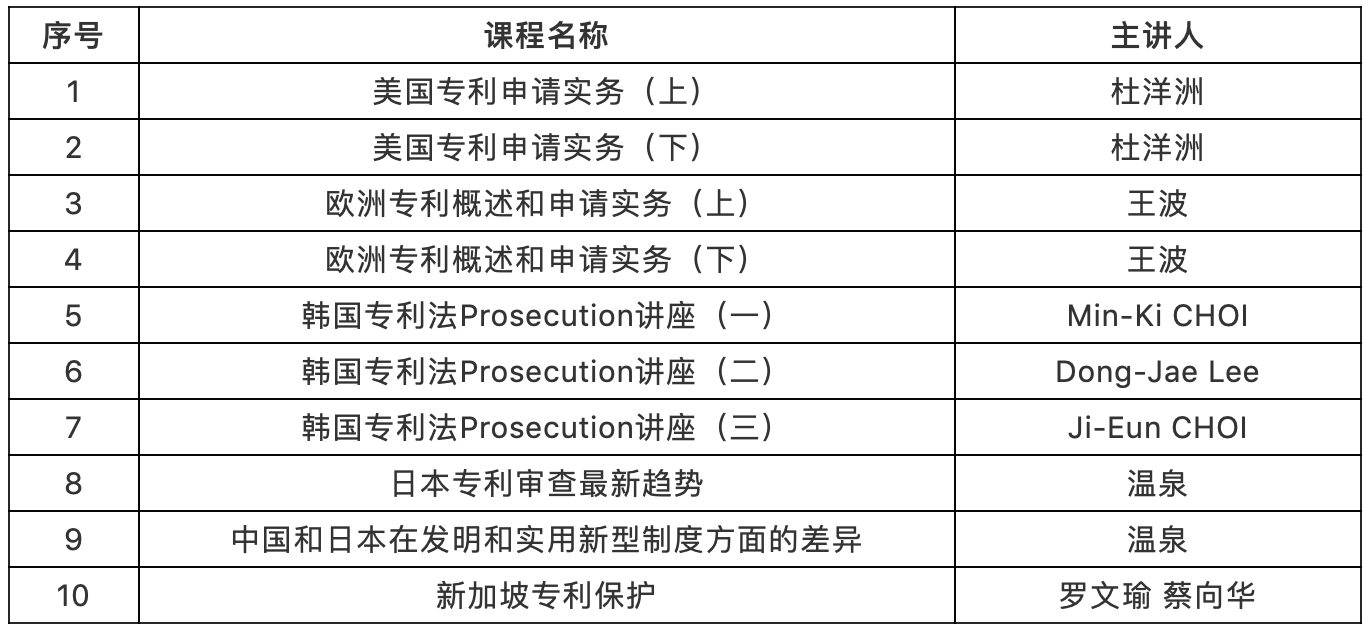 | 序号 | 课程名称 | 主讲人 |
|---|---|---|
| 1 | 美国专利申请实务（上） | 杜洋洲 |
| 2 | 美国专利申请实务（下） | 杜洋洲 |
| 3 | 欧洲专利概述和申请实务（上） | 王波 |
| 4 | 欧洲专利概述和申请实务（下） | 王波 |
| 5 | 韩国专利法Prosecution讲座（一） | Min-Ki CHOI |
| 6 | 韩国专利法Prosecution讲座（二） | Dong-Jae Lee |
| 7 | 韩国专利法Prosecution讲座（三） | Ji-Eun CHOI |
| 8 | 日本专利审查最新趋势 | 温泉 |
| 9 | 中国和日本在发明和实用新型制度方面的差异 | 温泉 |
| 10 | 新加坡专利保护 | 罗文瑜 蔡向华 |